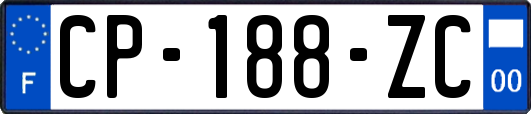 F
CP-188-ZC
00